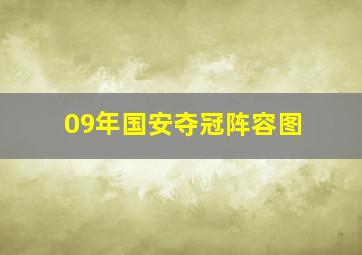 09年国安夺冠阵容图